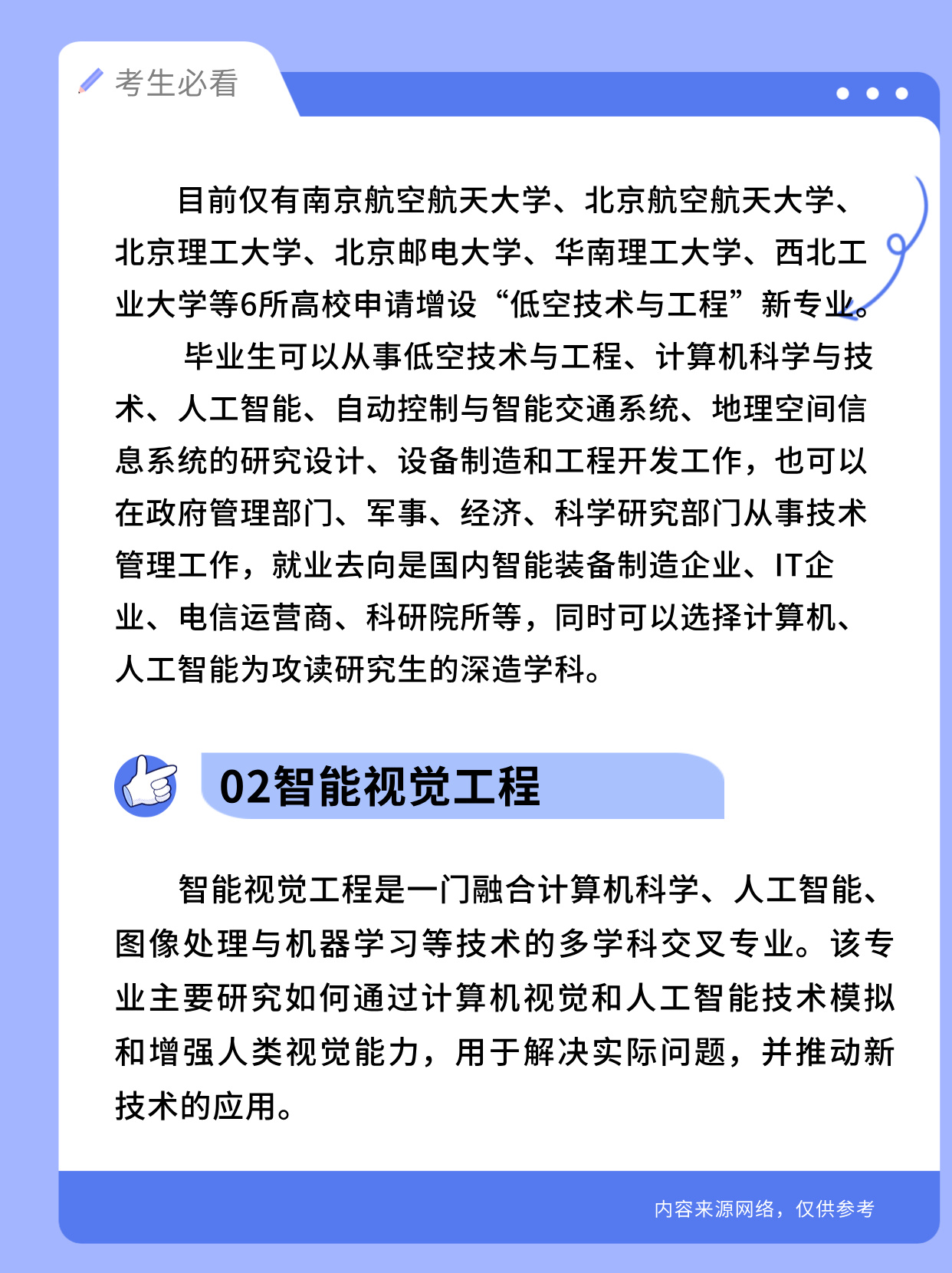 考生必看

目前仅有南京航空航天大学、北京航空航天大学、北京理工大学、北京邮电大学、华南理工大学、西北工业大学等6所高校申请增设“低空技术与工程”新专业。

毕业生可以从事低空技术与工程、计算机科学与技术、人工智能、自动控制与智能交通系统、地理空间信息系统的研究设计、设备制造和工程开发工作，也可以在政府管理部门、军事、经济、科学研究部门从事技术管理工作，就业去向是国内智能装备制造企业、IT企业、电信运营商、科研院所等，同时可以选择计算机、人工智能为攻读研究生的深造学科。

02智能视觉工程

智能视觉工程是一门融合计算机科学、人工智能、图像处理与机器学习等技术的多学科交叉专业。该专业主要研究如何通过计算机视觉和人工智能技术模拟和增强人类视觉能力，用于解决实际问题，并推动新技术的应用。

内容来源网络，仅供参考